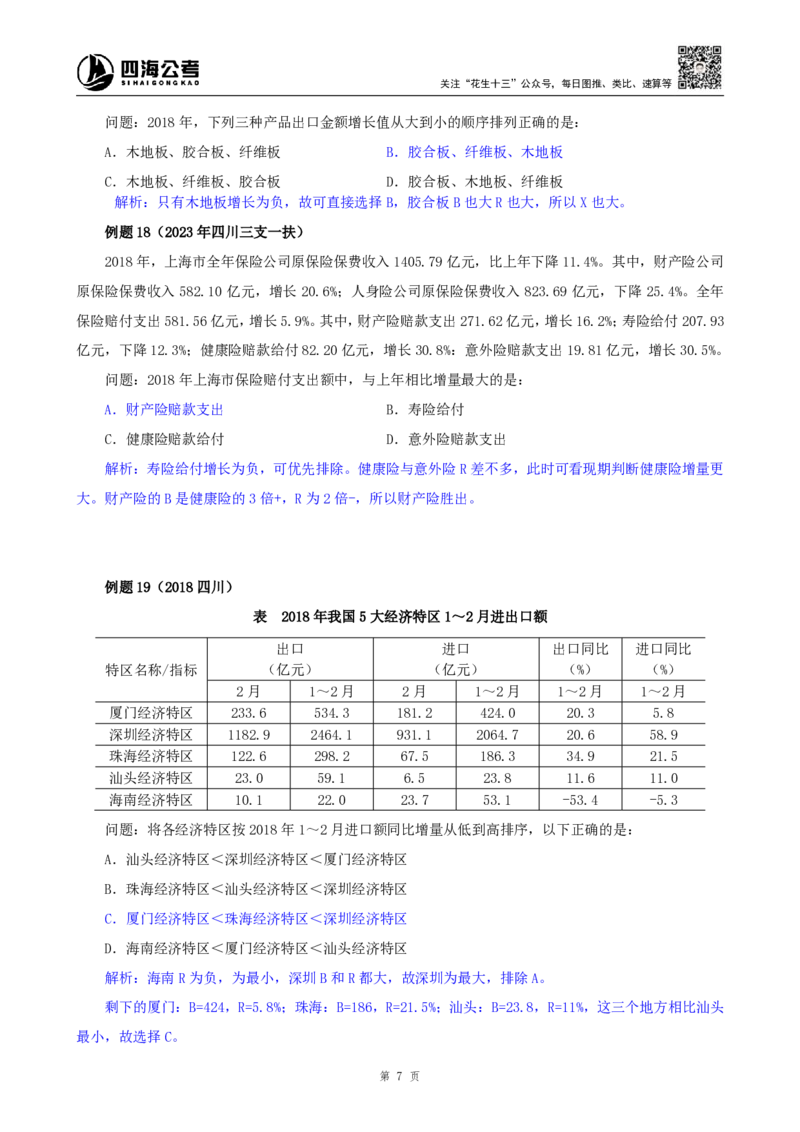 四海公考
SIHAIGONGKAO

关注“花生十三”公众号，每日图推、类比、速算等

问题：2018 年，下列三种产品出口金额增长值从大到小的顺序排列正确的是：

A. 木地板、胶合板、纤维板
B. 胶合板、纤维板、木地板
C. 木地板、纤维板、胶合板
D. 胶合板、木地板、纤维板

解析：只有木地板增长为负，故可直接选择 B，胶合板 B 也大 R 也大，所以 X 也大。

例题 18（2023 年四川三支一扶）

2018 年，上海市全年保险公司原保险保费收入 1405.79 亿元，比上年下降 11.4%。其中，财产险公司原保险保费收入 582.10 亿元，增长 20.6%；人身险公司原保险保费收入 823.69 亿元，下降 25.4%。全年保险赔付支出 581.56 亿元，增长 5.9%。其中，财产险赔款支出 271.62 亿元，增长 16.2%；寿险给付 207.93 亿元，下降 12.3%；健康险赔款给付 82.20 亿元，增长 30.8%；意外险赔款支出 19.81 亿元，增长 30.5%。

问题：2018 年上海市保险赔付支出额中，与上年相比增量最大的是：

A. 财产险赔款支出
B. 寿险给付
C. 健康险赔款给付
D. 意外险赔款支出

解析：寿险给付增长为负，可优先排除。健康险与意外险 R 差不多，此时可看现期判断健康险增量更大。财产险的 B 是健康险的 3 倍+，R 为 2 倍-，所以财产险胜出。

例题 19（2018 四川）

表　2018 年我国 5 大经济特区 1～2 月进出口额

| 特区名称/指标 | 出口（亿元）2 月 | 出口（亿元）1～2 月 | 进口（亿元）2 月 | 进口（亿元）1～2 月 | 出口同比（%）1～2 月 | 进口同比（%）1～2 月 |
|---|---|---|---|---|---|---|
| 厦门经济特区 | 233.6 | 534.3 | 181.2 | 424.0 | 20.3 | 5.8 |
| 深圳经济特区 | 1182.9 | 2464.1 | 931.1 | 2064.7 | 20.6 | 58.9 |
| 珠海经济特区 | 122.6 | 298.2 | 67.5 | 186.3 | 34.9 | 21.5 |
| 汕头经济特区 | 23.0 | 59.1 | 6.5 | 23.8 | 11.6 | 11.0 |
| 海南经济特区 | 10.1 | 22.0 | 23.7 | 53.1 | -53.4 | -5.3 |

问题：将各经济特区按 2018 年 1～2 月进口额同比增量从低到高排序，以下正确的是：

A. 汕头经济特区＜深圳经济特区＜厦门经济特区
B. 珠海经济特区＜汕头经济特区＜深圳经济特区
C. 厦门经济特区＜珠海经济特区＜深圳经济特区
D. 海南经济特区＜厦门经济特区＜汕头经济特区

解析：海南 R 为负，为最小，深圳 B 和 R 都大，故深圳为最大，排除 A。

剩下的厦门：B=424，R=5.8%；珠海：B=186，R=21.5%；汕头：B=23.8，R=11%，这三个地方相比汕头最小，故选择 C。

第 7 页